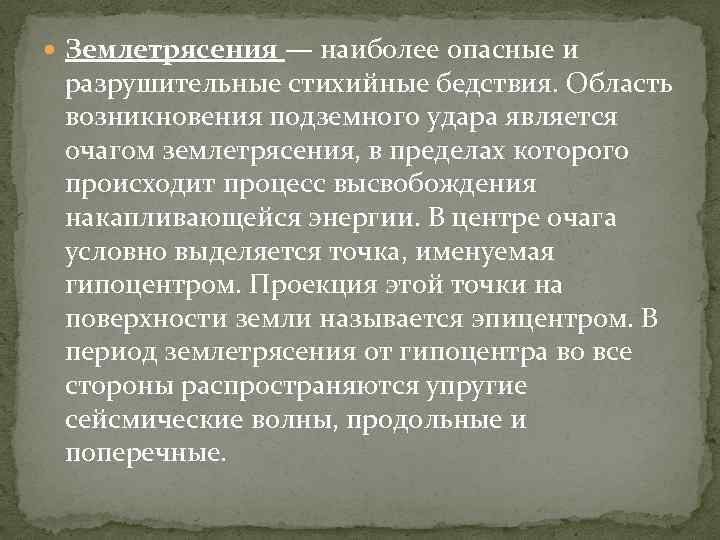 Землетрясения — наиболее опасные и разрушительные стихийные бедствия. Область возникновения подземного удара является очагом землетрясения, в пределах которого происходит процесс высвобождения накапливающейся энергии. В центре очага условно выделяется точка, именуемая гипоцентром. Проекция этой точки на поверхности земли называется эпицентром. В период землетрясения от гипоцентра во все стороны распространяются упругие сейсмические волны, продольные и поперечные.